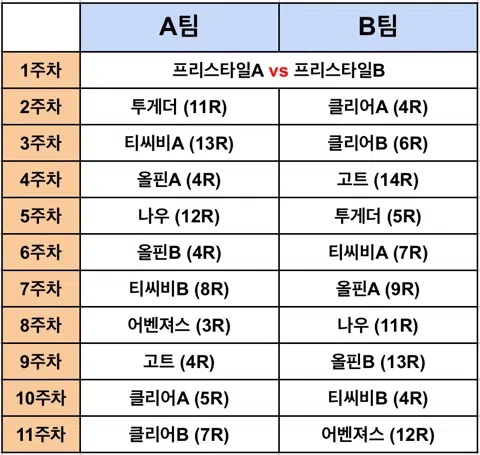 |  | A팀 | B팀 |
|---|---|---|
| 1주차 | 프리스타일A vs 프리스타일B | |
| 2주차 | 투게더 (11R) | 클리어A (4R) |
| 3주차 | 티씨비A (13R) | 클리어B (6R) |
| 4주차 | 올핀A (4R) | 고트 (14R) |
| 5주차 | 나우 (12R) | 투게더 (5R) |
| 6주차 | 올핀B (4R) | 티씨비A (7R) |
| 7주차 | 티씨비B (8R) | 올핀A (9R) |
| 8주차 | 어벤져스 (3R) | 나우 (11R) |
| 9주차 | 고트 (4R) | 올핀B (13R) |
| 10주차 | 클리어A (5R) | 티씨비B (4R) |
| 11주차 | 클리어B (7R) | 어벤져스 (12R) |